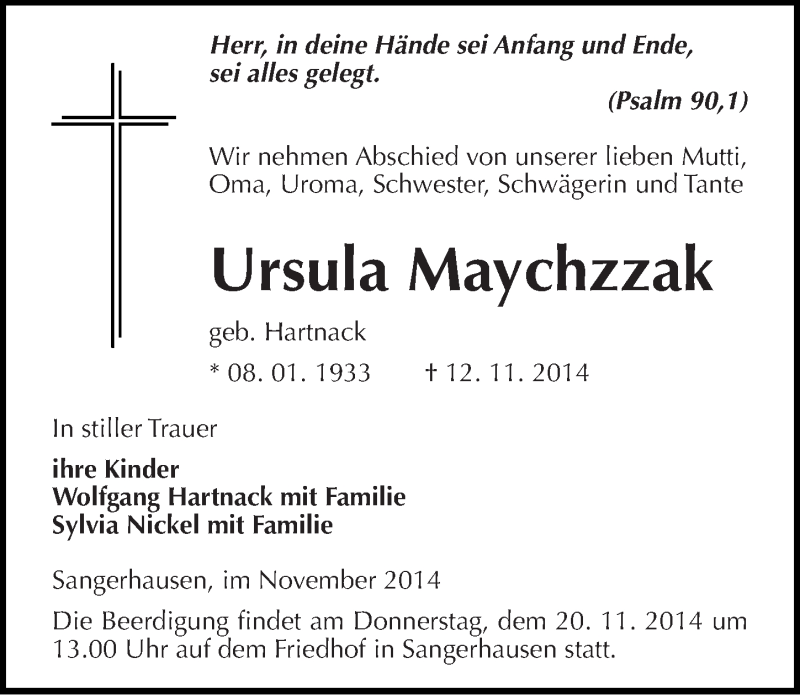 Herr, in deine Hände sei Anfang und Ende, sei alles gelegt.

(Psalm 90,1)

Wir nehmen Abschied von unserer lieben Mutti, Oma, Uroma, Schwester, Schwägerin und Tante

Ursula Maychzzak

geb. Hartnack

* 08. 01. 1933 † 12. 11. 2014

In stiller Trauer

ihre Kinder
Wolfgang Hartnack mit Familie
Sylvia Nickel mit Familie

Sangerhausen, im November 2014

Die Beerdigung findet am Donnerstag, dem 20. 11. 2014 um 13.00 Uhr auf dem Friedhof in Sangerhausen statt.